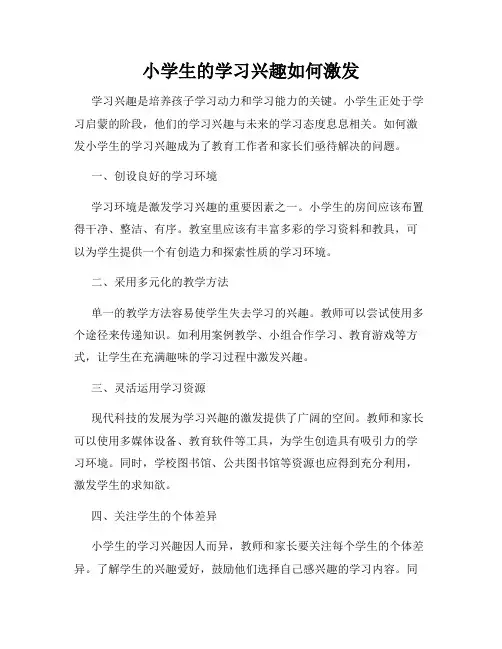 小学生的学习兴趣如何激发

学习兴趣是培养孩子学习动力和学习能力的关键。小学生正处于学习启蒙的阶段，他们的学习兴趣与未来的学习态度息息相关。如何激发小学生的学习兴趣成为了教育工作者和家长们亟待解决的问题。

一、创设良好的学习环境

学习环境是激发学习兴趣的重要因素之一。小学生的房间应该布置得干净、整洁、有序。教室里应该有丰富多彩的学习资料和教具，可以为学生提供一个有创造力和探索性质的学习环境。

二、采用多元化的教学方法

单一的教学方法容易使学生失去学习的兴趣。教师可以尝试使用多个途径来传递知识。如利用案例教学、小组合作学习、教育游戏等方式，让学生在充满趣味的学习过程中激发兴趣。

三、灵活运用学习资源

现代科技的发展为学习兴趣的激发提供了广阔的空间。教师和家长可以使用多媒体设备、教育软件等工具，为学生创造具有吸引力的学习环境。同时，学校图书馆、公共图书馆等资源也应得到充分利用，激发学生的求知欲。

四、关注学生的个体差异

小学生的学习兴趣因人而异，教师和家长要关注每个学生的个体差异。了解学生的兴趣爱好，鼓励他们选择自己感兴趣的学习内容。同